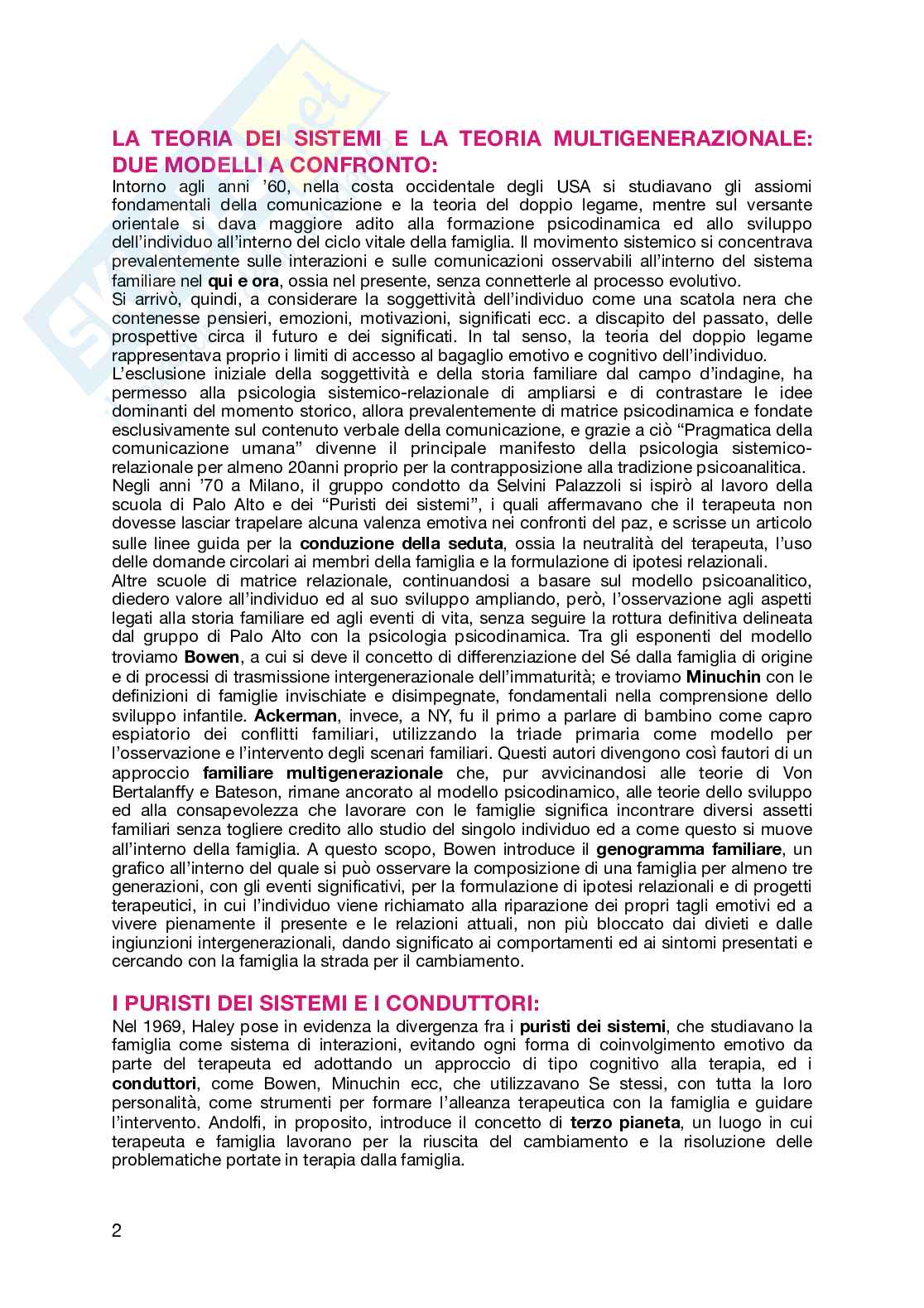 LA TEORIA DEI SISTEMI E LA TEORIA MULTIGENERAZIONALE: DUE MODELLI A CONFRONTO:

Intorno agli anni '60, nella costa occidentale degli USA si studiavano gli assiomi fondamentali della comunicazione e la teoria del doppio legame, mentre sul versante orientale si dava maggiore adito alla formazione psicodinamica ed allo sviluppo dell'individuo all'interno del ciclo vitale della famiglia. Il movimento sistemico si concentrava prevalentemente sulle interazioni e sulle comunicazioni osservabili all'interno del sistema familiare nel qui e ora, ossia nel presente, senza connetterle al processo evolutivo.
Si arrivò, quindi, a considerare la soggettività dell'individuo come una scatola nera che contenesse pensieri, emozioni, motivazioni, significati ecc. a discapito del passato, delle prospettive circa il futuro e dei significati. In tal senso, la teoria del doppio legame rappresentava proprio i limiti di accesso al bagaglio emotivo e cognitivo dell'individuo.
L'esclusione iniziale della soggettività e della storia familiare dal campo d'indagine, ha permesso alla psicologia sistemico-relazionale di ampliarsi e di contrastare le idee dominanti del momento storico, allora prevalentemente di matrice psicodinamica e fondate esclusivamente sul contenuto verbale della comunicazione, e grazie a ciò "Pragmatica della comunicazione umana" divenne il principale manifesto della psicologia sistemico-relazionale per almeno 20anni proprio per la contrapposizione alla tradizione psicoanalitica.
Negli anni '70 a Milano, il gruppo condotto da Selvini Palazzoli si ispirò al lavoro della scuola di Palo Alto e dei "Puristi dei sistemi", i quali affermavano che il terapeuta non dovesse lasciar trapelare alcuna valenza emotiva nei confronti del paz, e scrisse un articolo sulle linee guida per la conduzione della seduta, ossia la neutralità del terapeuta, l'uso delle domande circolari ai membri della famiglia e la formulazione di ipotesi relazionali.
Altre scuole di matrice relazionale, continuandosi a basare sul modello psicoanalitico, diedero valore all'individuo ed al suo sviluppo ampliando, però, l'osservazione agli aspetti legati alla storia familiare ed agli eventi di vita, senza seguire la rottura definitiva delineata dal gruppo di Palo Alto con la psicologia psicodinamica. Tra gli esponenti del modello troviamo Bowen, a cui si deve il concetto di differenziazione del Sé dalla famiglia di origine e di processi di trasmissione intergenerazionale dell'immaturità; e troviamo Minuchin con le definizioni di famiglie invischiate e disimpegnate, fondamentali nella comprensione dello sviluppo infantile. Ackerman, invece, a NY, fu il primo a parlare di bambino come capro espiatorio dei conflitti familiari, utilizzando la triade primaria come modello per l'osservazione e l'intervento degli scenari familiari. Questi autori divengono così fautori di un approccio familiare multigenerazionale che, pur avvicinandosi alle teorie di Von Bertalanffy e Bateson, rimane ancorato al modello psicodinamico, alle teorie dello sviluppo ed alla consapevolezza che lavorare con le famiglie significa incontrare diversi assetti familiari senza togliere credito allo studio del singolo individuo ed a come questo si muove all'interno della famiglia. A questo scopo, Bowen introduce il genogramma familiare, un grafico all'interno del quale si può osservare la composizione di una famiglia per almeno tre generazioni, con gli eventi significativi, per la formulazione di ipotesi relazionali e di progetti terapeutici, in cui l'individuo viene richiamato alla riparazione dei propri tagli emotivi ed a vivere pienamente il presente e le relazioni attuali, non più bloccato dai divieti e dalle ingiunzioni intergenerazionali, dando significato ai comportamenti ed ai sintomi presentati e cercando con la famiglia la strada per il cambiamento.

I PURISTI DEI SISTEMI E I CONDUTTORI:

Nel 1969, Haley pose in evidenza la divergenza fra i puristi dei sistemi, che studiavano la famiglia come sistema di interazioni, evitando ogni forma di coinvolgimento emotivo da parte del terapeuta ed adottando un approccio di tipo cognitivo alla terapia, ed i conduttori, come Bowen, Minuchin ecc, che utilizzavano Se stessi, con tutta la loro personalità, come strumenti per formare l'alleanza terapeutica con la famiglia e guidare l'intervento. Andolfi, in proposito, introduce il concetto di terzo pianeta, un luogo in cui terapeuta e famiglia lavorano per la riuscita del cambiamento e la risoluzione delle problematiche portate in terapia dalla famiglia.

2